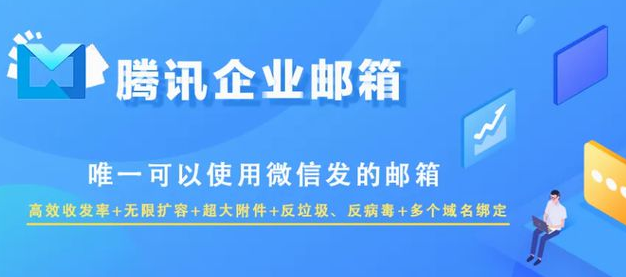 腾讯企业邮箱

唯一可以使用微信发的邮箱

高效收发率+无限扩容+超大附件+反垃圾、反病毒+多个域名绑定